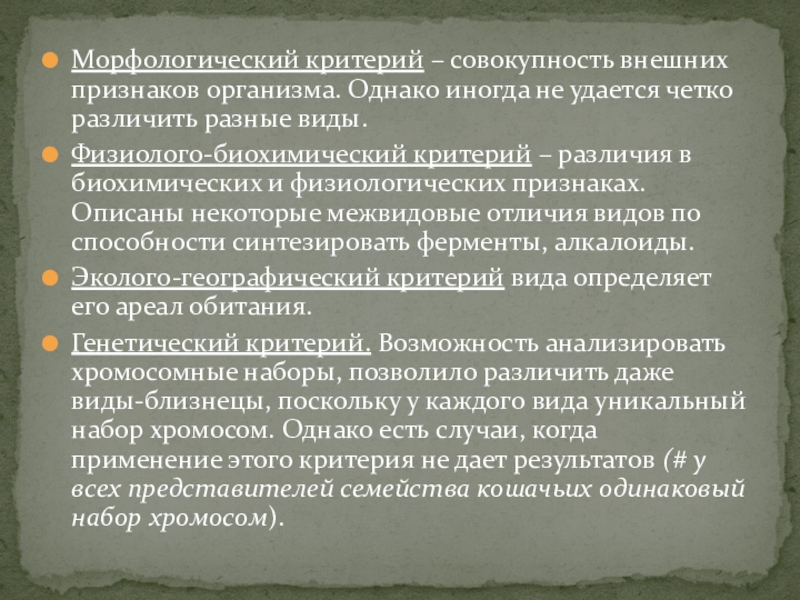 • Морфологический критерий – совокупность внешних признаков организма. Однако иногда не удается четко различить разные виды.

• Физиолого-биохимический критерий – различия в биохимических и физиологических признаках. Описаны некоторые межвидовые отличия видов по способности синтезировать ферменты, алкалоиды.

• Эколого-географический критерий вида определяет его ареал обитания.

• Генетический критерий. Возможность анализировать хромосомные наборы, позволило различить даже виды-близнецы, поскольку у каждого вида уникальный набор хромосом. Однако есть случаи, когда применение этого критерия не дает результатов (# у всех представителей семейства кошачьих одинаковый набор хромосом).